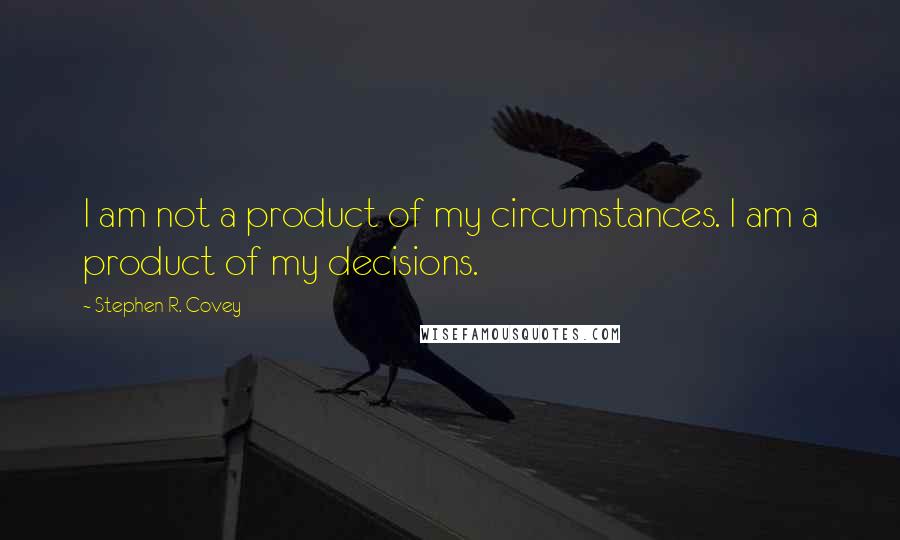 I am not a product of my circumstances. I am a product of my decisions.

~ Stephen R. Covey

WISEFAMOUSQUOTES.COM